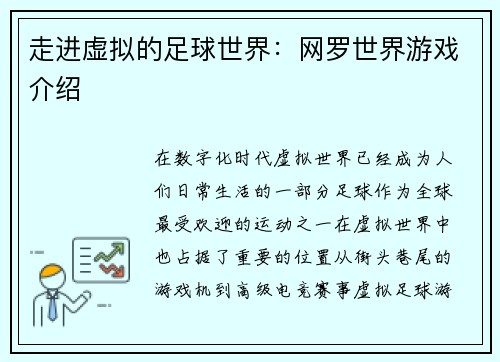 走进虚拟的足球世界：网罗世界游戏介绍

在数字化时代虚拟世界已经成为人们日常生活的一部分足球作为全球最受欢迎的运动之一在虚拟世界中也占据了重要的位置从街头巷尾的游戏机到高级电竞赛事虚拟足球游